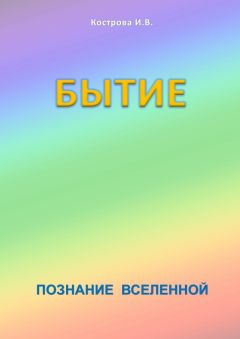 Кострова И.В.

БЫТИЕ

ПОЗНАНИЕ ВСЕЛЕННОЙ